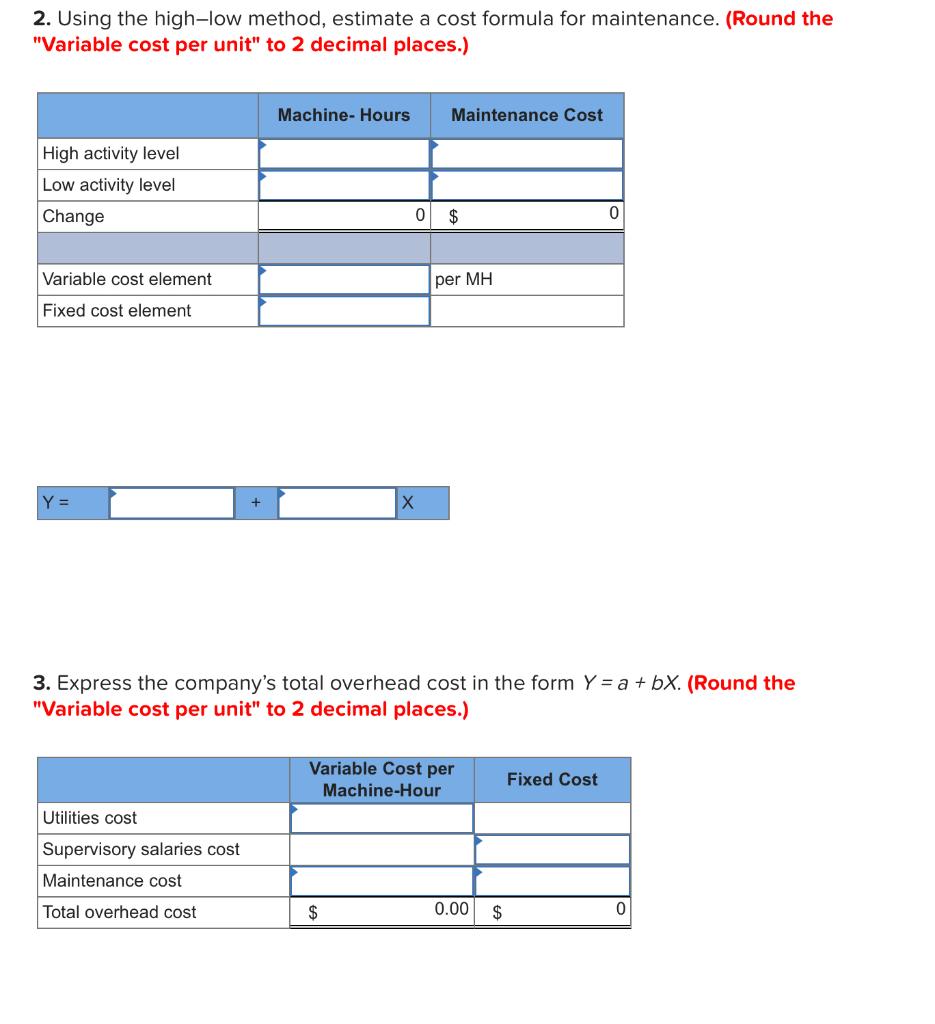 2. Using the high–low method, estimate a cost formula for maintenance. (Round the "Variable cost per unit" to 2 decimal places.)

| | Machine- Hours | Maintenance Cost |
|---|---|---|
| High activity level | | |
| Low activity level | | |
| Change | 0 | $ 0 |
| | | |
| Variable cost element | | per MH |
| Fixed cost element | | |

| Y = | | + | | X |
|---|---|---|---|---|

3. Express the company's total overhead cost in the form $Y = a + bX$. (Round the "Variable cost per unit" to 2 decimal places.)

| | Variable Cost per Machine-Hour | Fixed Cost |
|---|---|---|
| Utilities cost | | |
| Supervisory salaries cost | | |
| Maintenance cost | | |
| Total overhead cost | $ 0.00 | $ 0 |